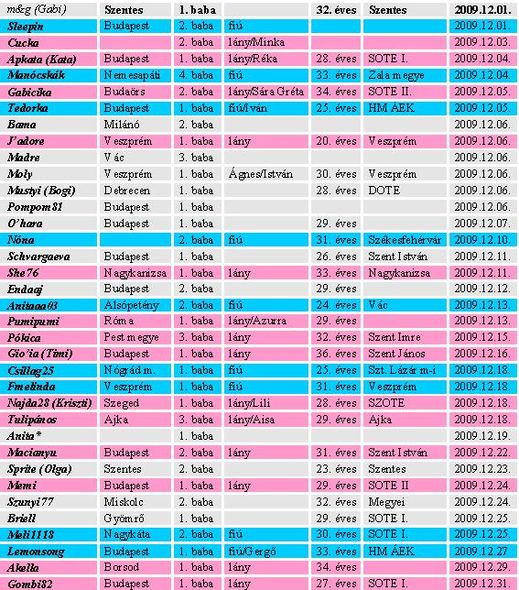 | m&g (Gabi) | Szentes | 1. baba | | 32. éves | Szentes | 2009.12.01. |
|---|---|---|---|---|---|---|
| Sleepin | Budapest | 2. baba | fiú | | | 2009.12.01. |
| Cucka | | 2. baba | lány/Minka | | | 2009.12.03. |
| Apkata (Kata) | Budapest | 1. baba | lány/Réka | 28. éves | SOTE I. | 2009.12.04. |
| Manócskák | Nemesapáti | 4. baba | fiú | 33. éves | Zala megye | 2009.12.04. |
| Gabicika | Budaörs | 2. baba | lány/Sára Gréta | 34. éves | SOTE II. | 2009.12.05. |
| Tedorka | Budapest | 1. baba | fiú/Iván | 25. éves | HM ÁEK | 2009.12.05. |
| Bama | Milánó | 2. baba | | | | 2009.12.06. |
| J'adore | Veszprém | 1. baba | lány | 20. éves | Veszprém | 2009.12.06. |
| Madre | Vác | 3. baba | | | | 2009.12.06. |
| Moly | Veszprém | 1. baba | Ágnes/István | 30. éves | Veszprém | 2009.12.06. |
| Mustyi (Bogi) | Debrecen | 1. baba | | 28. éves | DOTE | 2009.12.06. |
| Pompom81 | Budapest | 1. baba | | | | 2009.12.06. |
| O'hara | Budapest | 1. baba | | 29. éves | | 2009.12.07. |
| Nóna | | 2. baba | fiú | 31. éves | Székesfehérvár | 2009.12.10. |
| Schvargaeva | Budapest | 1. baba | | 26. éves | Szent István | 2009.12.11. |
| She76 | Nagykanizsa | 1. baba | lány | 33. éves | Nagykanizsa | 2009.12.11. |
| Endaaj | Budapest | 2. baba | | 29. éves | | 2009.12.12. |
| Anitaaa03 | Alsópetény | 2. baba | fiú | 24. éves | Vác | 2009.12.13. |
| Pumipumi | Róma | 1. baba | lány/Azurra | 29. éves | | 2009.12.13. |
| Pókica | Pest megye | 3. baba | lány | 32. éves | Szent Imre | 2009.12.15. |
| Gio'ia (Timi) | Budapest | 1. baba | lány | 36. éves | Szent János | 2009.12.16. |
| Csillag25 | Nógrád m. | 1. baba | fiú | 25. éves | Szt. Lázár m-i | 2009.12.18. |
| Fmelinda | Veszprém | 1. baba | fiú | 31. éves | Veszprém | 2009.12.18. |
| Najda28 (Kriszti) | Szeged | 1. baba | lány/Lili | 28. éves | SZOTE | 2009.12.18. |
| Tulipános | Ajka | 3. baba | lány/Aisa | 29. éves | Ajka | 2009.12.18. |
| Anita* | | 1. baba | | | | 2009.12.19. |
| Macianyu | Budapest | 2. baba | lány | 31. éves | Szent István | 2009.12.22. |
| Sprite (Olga) | Szentes | 2. baba | | 23. éves | Szentes | 2009.12.23. |
| Memi | Budapest | 1. baba | lány | 29. éves | SOTE II | 2009.12.24. |
| Szunyi77 | Miskolc | 2. baba | | 32. éves | Megyei | 2009.12.24. |
| Briell | Gyömrő | 1. baba | | 29. éves | SOTE I. | 2009.12.25. |
| Meli1118 | Nagykáta | 2. baba | fiú | 30. éves | SOTE I. | 2009.12.25. |
| Lemonsong | Budapest | 1. baba | fiú/Gergő | 33. éves | HM ÁEK | 2009.12.27 |
| Akella | Borsod | 1. baba | lány | 34. éves | | 2009.12.29. |
| Gombi82 | Budapest | 1. baba | lány | 27. éves | SOTE I. | 2009.12.31. |